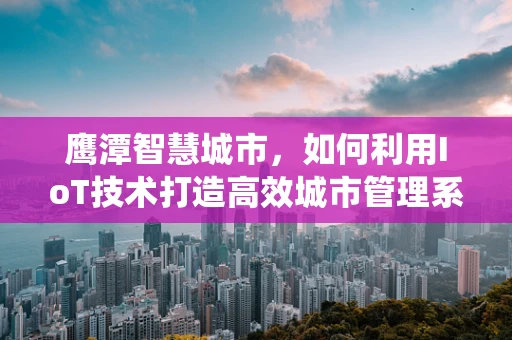 鹰潭智慧城市，如何利用IoT技术打造高效城市管理系